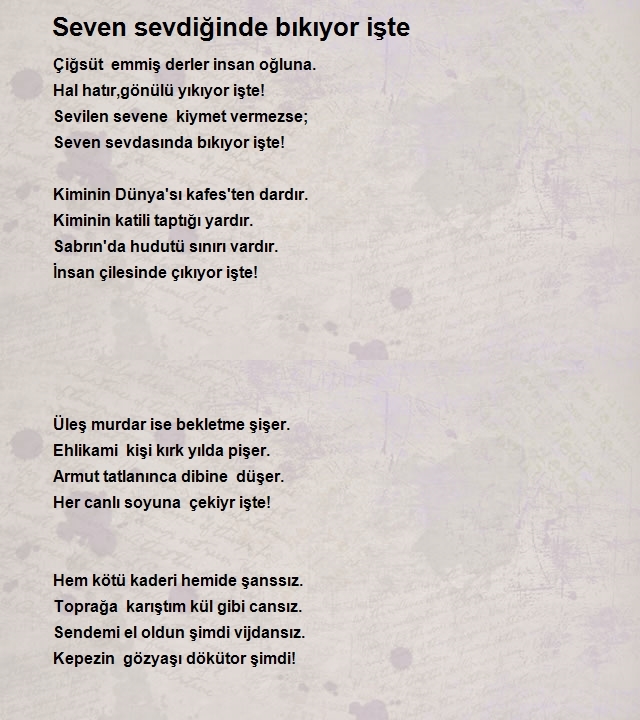 Seven sevdiğinde bıkıyor işte

Çiğsüt emmiş derler insan oğluna.
Hal hatır,gönülü yıkıyor işte!
Sevilen sevene kiymet vermezse;
Seven sevdasında bıkıyor işte!

Kiminin Dünya'sı kafes'ten dardır.
Kiminin katili taptığı yardır.
Sabrın'da hudutü sınırı vardır.
İnsan çilesinde çıkıyor işte!

Üleş murdar ise bekletme şişer.
Ehlikami kişi kırk yılda pişer.
Armut tatlanınca dibine düşer.
Her canlı soyuna çekiyr işte!

Hem kötü kaderi hemide şanssız.
Toprağa karıştım kül gibi cansız.
Sendemi el oldun şimdi vijdansız.
Kepezin gözyaşı dökütor şimdi!